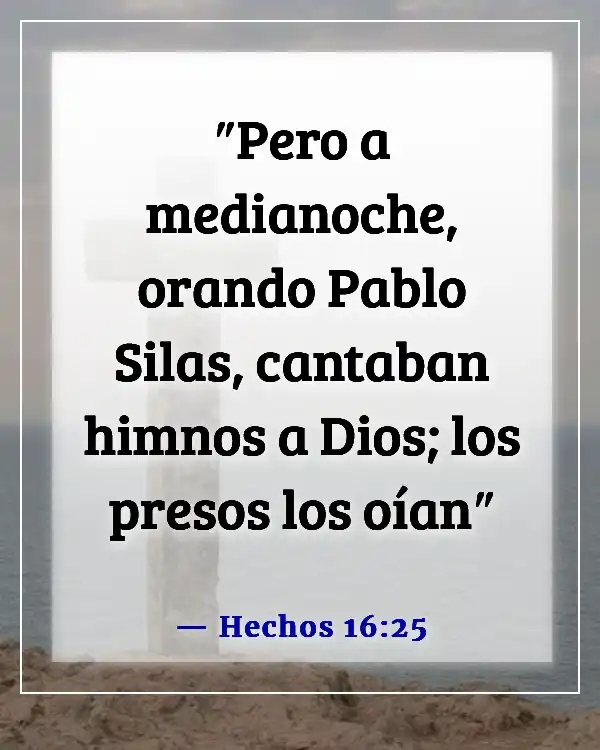 "Pero a medianoche, orando Pablo Silas, cantaban himnos a Dios; los presos los oían"

— Hechos 16:25